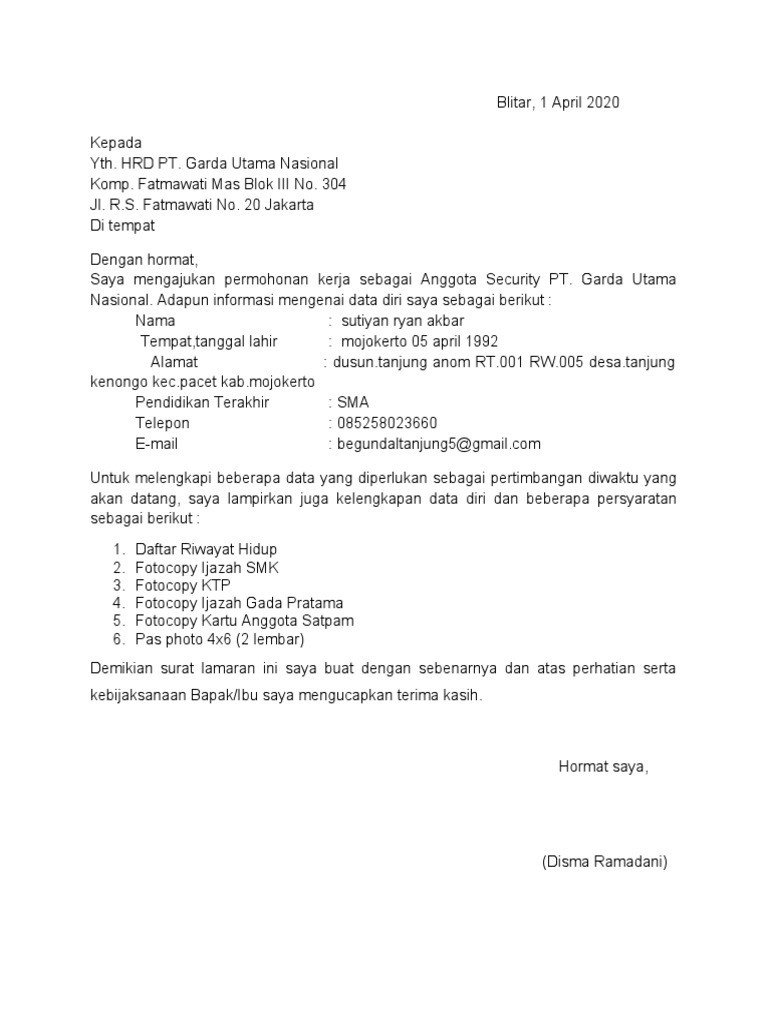 Blitar, 1 April 2020

Kepada
Yth. HRD PT. Garda Utama Nasional
Komp. Fatmawati Mas Blok III No. 304
Jl. R.S. Fatmawati No. 20 Jakarta
Di tempat

Dengan hormat,
Saya mengajukan permohonan kerja sebagai Anggota Security PT. Garda Utama Nasional. Adapun informasi mengenai data diri saya sebagai berikut :
Nama : sutiyan ryan akbar
Tempat,tanggal lahir : mojokerto 05 april 1992
Alamat : dusun.tanjung anom RT.001 RW.005 desa.tanjung kenongo kec.pacet kab.mojokerto
Pendidikan Terakhir : SMA
Telepon : 085258023660
E-mail : begundaltanjung5@gmail.com

Untuk melengkapi beberapa data yang diperlukan sebagai pertimbangan diwaktu yang akan datang, saya lampirkan juga kelengkapan data diri dan beberapa persyaratan sebagai berikut :

1. Daftar Riwayat Hidup
2. Fotocopy Ijazah SMK
3. Fotocopy KTP
4. Fotocopy Ijazah Gada Pratama
5. Fotocopy Kartu Anggota Satpam
6. Pas photo 4x6 (2 lembar)

Demikian surat lamaran ini saya buat dengan sebenarnya dan atas perhatian serta kebijaksanaan Bapak/Ibu saya mengucapkan terima kasih.

Hormat saya,

(Disma Ramadani)